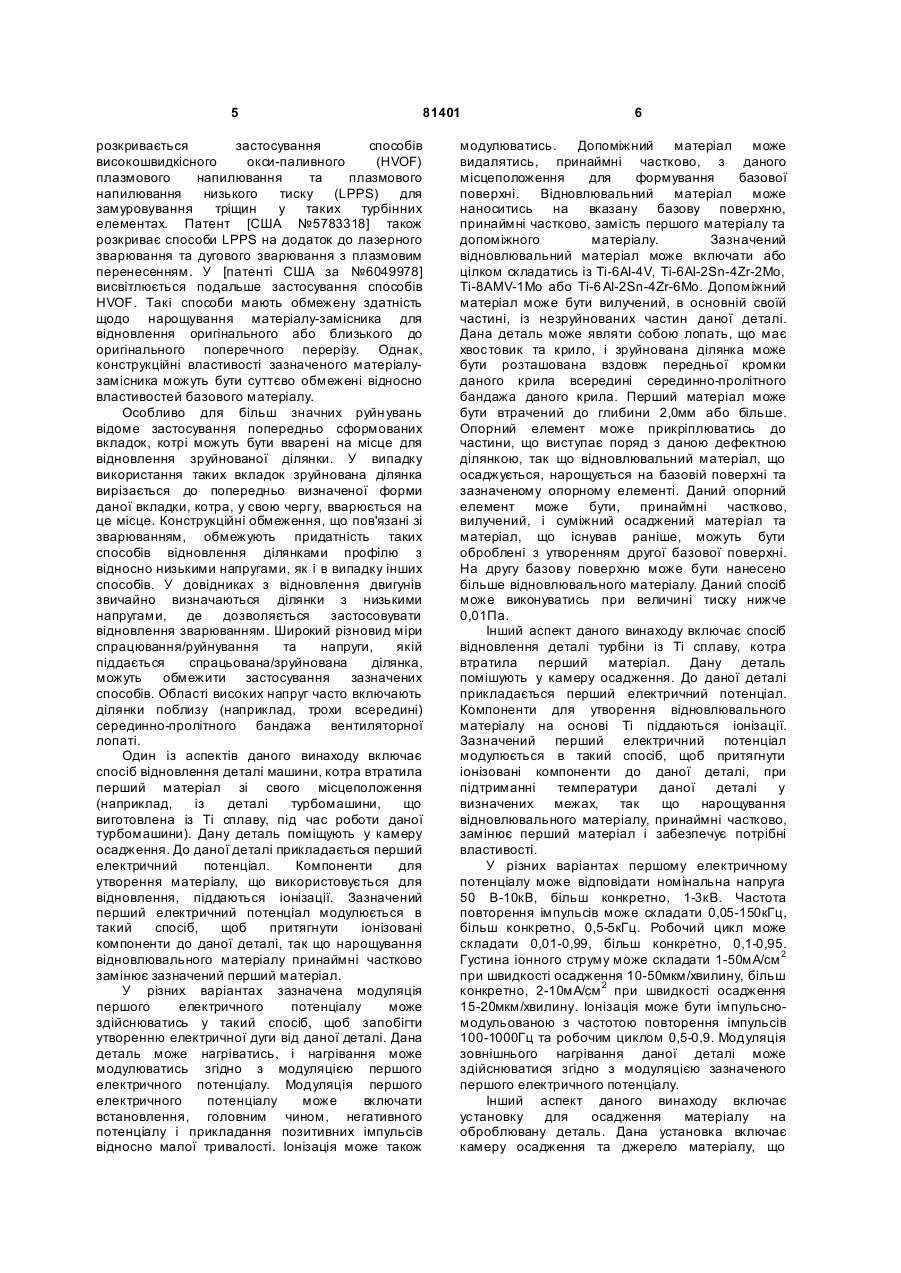 5 81401 6

розкривається застосування способів високошвидкісного окси-паливного (HVOF) плазмового напилювання та плазмового напилювання низького тиску (LPPS) для замуровування тріщин у таких турбінних елементах. Патент [США №5783318] також розкриває способи LPPS на додаток до лазерного зварювання та дугового зварювання з плазмовим перенесенням. У [патенті США за №6049978] висвітлюється подальше застосування способів HVOF. Такі способи мають обмежену здатність щодо нарощування матеріалу-замісника для відновлення оригінального або близького до оригінального поперечного перерізу. Однак, конструкційні властивості зазначеного матеріалу-замісника можуть бути суттєво обмежені відносно властивостей базового матеріалу.

Особливо для більш значних руйнувань відоме застосування попередньо сформованих вкладок, котрі можуть бути вварені на місце для відновлення зруйнованої ділянки. У випадку використання таких вкладок зруйнована ділянка вирізається до попередньо визначеної форми даної вкладки, котра, у свою чергу, вварюється на це місце. Конструкційні обмеження, що пов'язані зі зварюванням, обмежують придатність таких способів відновлення ділянками профілю з відносно низькими напругами, як і в випадку інших способів. У довідниках з відновлення двигунів звичайно визначаються ділянки з низькими напругами, де дозволяється застосовувати відновлення зварюванням. Широкий різновид міри спрацювання/руйнування та напруги, якій піддається спрацьована/зруйнована ділянка, можуть обмежити застосування зазначених способів. Області високих напруг часто включають ділянки поблизу (наприклад, трохи всередині) серединно-пролітного бандажа вентиляторної лопаті.

Один із аспектів даного винаходу включає спосіб відновлення деталі машини, котра втратила перший матеріал зі свого місцеположення (наприклад, із деталі турбомашини, що виготовлена із Ті сплаву, під час роботи даної турбомашини). Дану деталь поміщують у камеру осадження. До даної деталі прикладається перший електричний потенціал. Компоненти для утворення матеріалу, що використовується для відновлення, піддаються іонізації. Зазначений перший електричний потенціал модулюється в такий спосіб, щоб притягнути іонізовані компоненти до даної деталі, так що нарощування відновлювального матеріалу принаймні частково замінює зазначений перший матеріал.

У різних варіантах зазначена модуляція першого електричного потенціалу може здійснюватись у такий спосіб, щоб запобігти утворенню електричної дуги від даної деталі. Дана деталь може нагріватись, і нагрівання може модулюватись згідно з модуляцією першого електричного потенціалу. Модуляція першого електричного потенціалу може включати встановлення, головним чином, негативного потенціалу і прикладання позитивних імпульсів відносно малої тривалості. Іонізація може також модулюватись. Допоміжний матеріал може видалятись, принаймні частково, з даного місцеположення для формування базової поверхні. Відновлювальний матеріал може наноситись на вказану базову поверхню, принаймні частково, замість першого матеріалу та допоміжного матеріалу. Зазначений відновлювальний матеріал може включати або цілком складатись із Ti-6Al-4V, Ti-6Al-2Sn-4Zr-2Mo, Ti-8AMV-1Mo або Ti-6Al-2Sn-4Zr-6Mo. Допоміжний матеріал може бути вилучений, в основній своїй частині, із незруйнованих частин даної деталі. Дана деталь може являти собою лопать, що має хвостовик та крило, і зруйнована ділянка може бути розташована вздовж передньої кромки даного крила всередині серединно-пролітного бандажа даного крила. Перший матеріал може бути втрачений до глибини 2,0мм або більше. Опорний елемент може прикріплюватись до частини, що виступає поряд з даною дефектною ділянкою, так що відновлювальний матеріал, що осаджується, нарощується на базовій поверхні та зазначеному опорному елементі. Даний опорний елемент може бути, принаймні частково, вилучений, і суміжний осаджений матеріал та матеріал, що існував раніше, можуть бути оброблені з утворенням другої базової поверхні. На другу базову поверхню може бути нанесено більше відновлювального матеріалу. Даний спосіб може виконуватись при величині тиску нижче 0,01Па.

Інший аспект даного винаходу включає спосіб відновлення деталі турбіни із Ті сплаву, котра втратила перший матеріал. Дану деталь поміщують у камеру осадження. До даної деталі прикладається перший електричний потенціал. Компоненти для утворення відновлювального матеріалу на основі Ті піддаються іонізації. Зазначений перший електричний потенціал модулюється в такий спосіб, щоб притягнути іонізовані компоненти до даної деталі, при підтриманні температури даної деталі у визначених межах, так що нарощування відновлювального матеріалу, принаймні частково, замінює перший матеріал і забезпечує потрібні властивості.

У різних варіантах першому електричному потенціалу може відповідати номінальна напруга 50 В-10кВ, більш конкретно, 1-3кВ. Частота повторення імпульсів може складати 0,05-150кГц, більш конкретно, 0,5-5кГц. Робочий цикл може складати 0,01-0,99, більш конкретно, 0,1-0,95. Густина іонного струму може складати 1-50мА/см$^2$ при швидкості осадження 10-50мкм/хвилину, більш конкретно, 2-10мА/см$^2$ при швидкості осадження 15-20мкм/хвилину. Іонізація може бути імпульсно-модульованою з частотою повторення імпульсів 100-1000Гц та робочим циклом 0,5-0,9. Модуляція зовнішнього нагрівання даної деталі може здійснюватися згідно з модуляцією зазначеного першого електричного потенціалу.

Інший аспект даного винаходу включає установку для осадження матеріалу на оброблювану деталь. Дана установка включає камеру осадження та джерело матеріалу, що